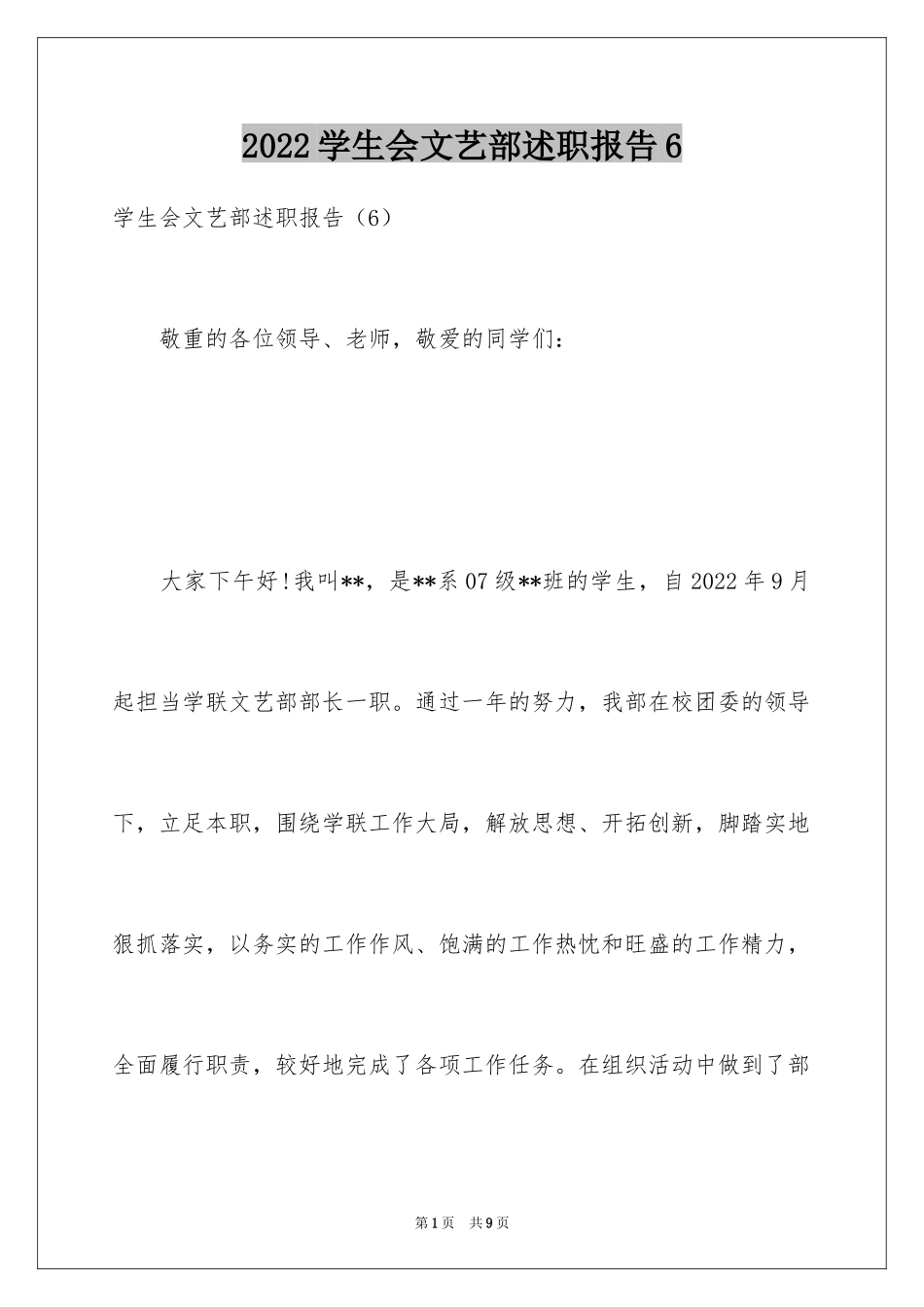 2022学生会文艺部述职报告6

学生会文艺部述职报告（6）

敬重的各位领导、老师，敬爱的同学们：

大家下午好!我叫**，是**系07级**班的学生，自2022年9月起担当学联文艺部部长一职。通过一年的努力，我部在校团委的领导下，立足本职，围绕学联工作大局，解放思想、开拓创新，脚踏实地狠抓落实，以务实的工作作风、饱满的工作热忱和旺盛的工作精力，全面履行职责，较好地完成了各项工作任务。在组织活动中做到了部

第1页 共9页